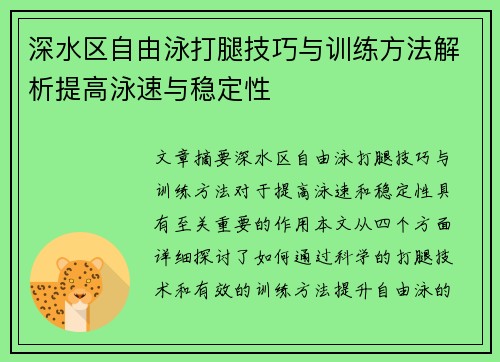 深水区自由泳打腿技巧与训练方法解析提高泳速与稳定性

文章摘要深水区自由泳打腿技巧与训练方法对于提高泳速和稳定性具有至关重要的作用本文从四个方面详细探讨了如何通过科学的打腿技术和有效的训练方法提升自由泳的